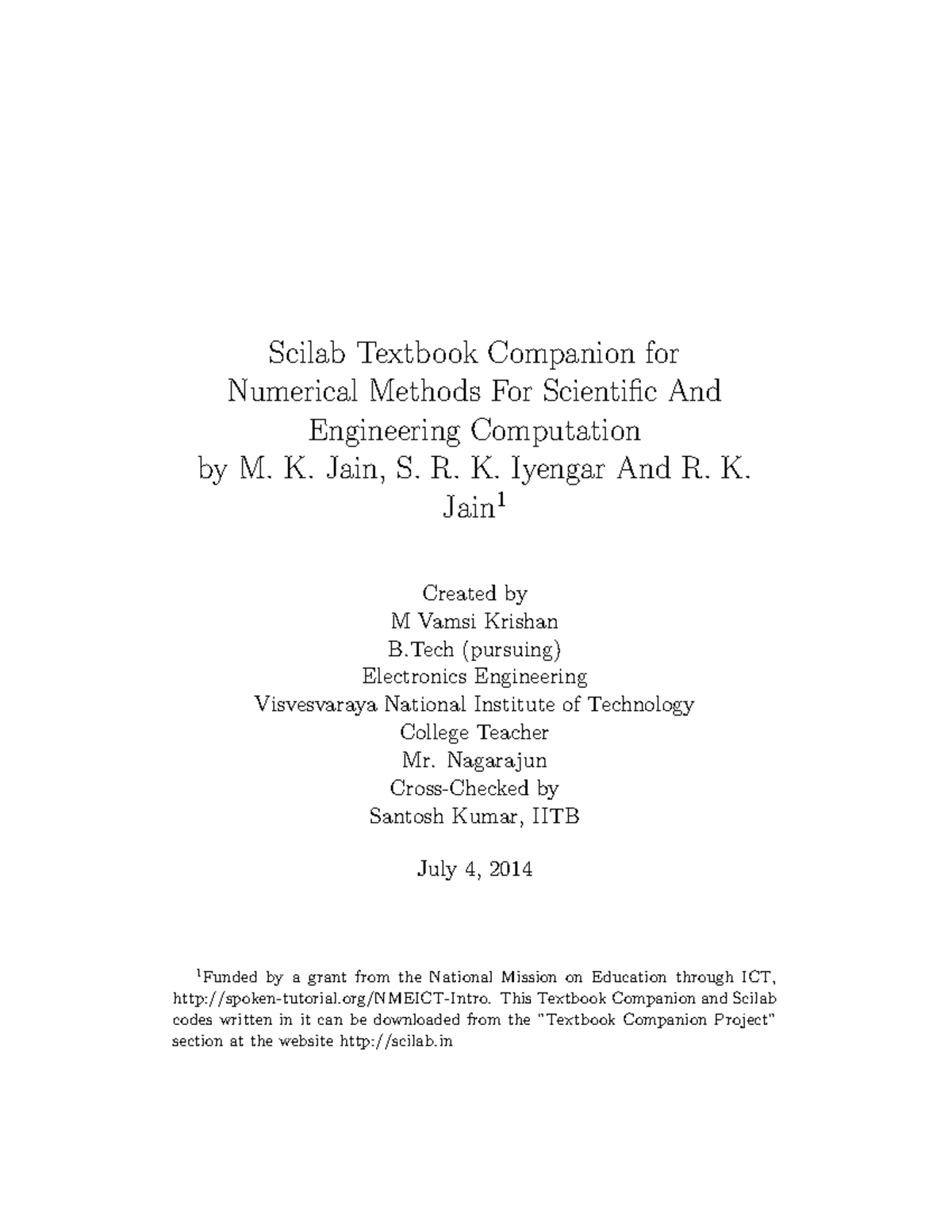 Scilab Textbook Companion for
Numerical Methods For Scientific And
Engineering Computation
by M. K. Jain, S. R. K. Iyengar And R. K.
Jain$^1$

Created by
M Vamsi Krishan
B.Tech (pursuing)
Electronics Engineering
Visvesvaraya National Institute of Technology
College Teacher
Mr. Nagarajun
Cross-Checked by
Santosh Kumar, IITB

July 4, 2014

$^1$Funded by a grant from the National Mission on Education through ICT, http://spoken-tutorial.org/NMEICT-Intro. This Textbook Companion and Scilab codes written in it can be downloaded from the "Textbook Companion Project" section at the website http://scilab.in